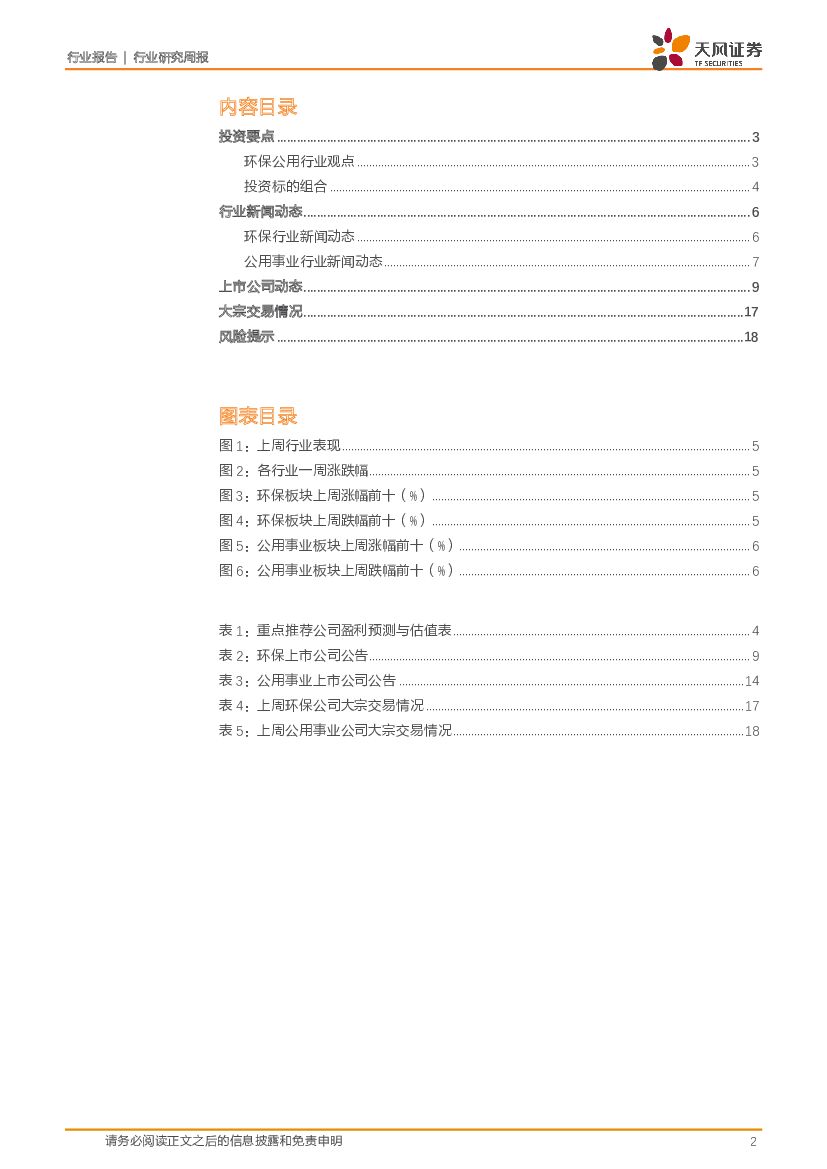 行业报告 | 行业研究周报

天风证券
TF SECURITIES

内容目录

投资要点 ........ 3
环保公用行业观点 ........ 3
投资标的组合 ........ 4
行业新闻动态 ........ 6
环保行业新闻动态 ........ 6
公用事业行业新闻动态 ........ 7
上市公司动态 ........ 9
大宗交易情况 ........ 17
风险提示 ........ 18

图表目录

图 1：上周行业表现 ........ 5
图 2：各行业一周涨跌幅 ........ 5
图 3：环保板块上周涨幅前十（%） ........ 5
图 4：环保板块上周跌幅前十（%） ........ 5
图 5：公用事业板块上周涨幅前十（%） ........ 6
图 6：公用事业板块上周跌幅前十（%） ........ 6

表 1：重点推荐公司盈利预测与估值表 ........ 4
表 2：环保上市公司公告 ........ 9
表 3：公用事业上市公司公告 ........ 14
表 4：上周环保公司大宗交易情况 ........ 17
表 5：上周公用事业公司大宗交易情况 ........ 18

请务必阅读正文之后的信息披露和免责申明 2